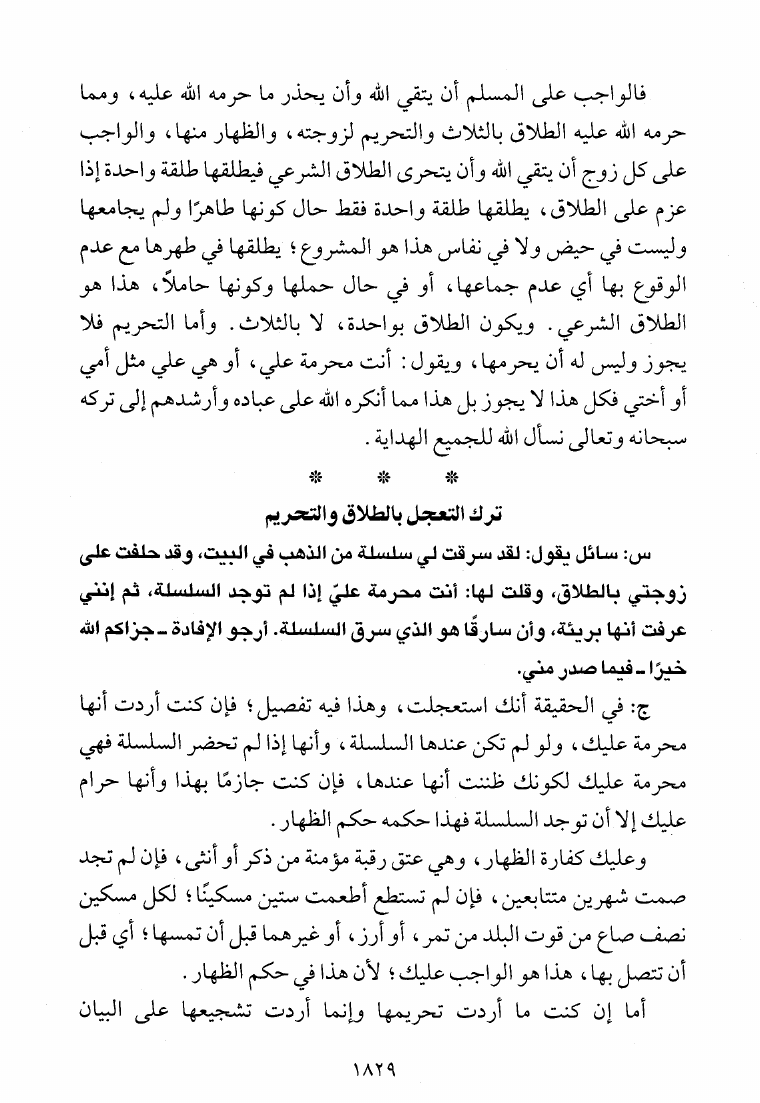 فالواجب على المسلم أن يتقي الله وأن يحذر ما حرمه الله عليه، ومما حرمه الله عليه الطلاق بالثلاث والتحريم لزوجته، والظهار منها، والواجب على كل زوج أن يتقي الله وأن يتحرى الطلاق الشرعي فيطلقها طلقة واحدة إذا عزم على الطلاق، يطلقها طلقة واحدة فقط حال كونها طاهرًا ولم يجامعها وليست في حيض ولا في نفاس هذا هو المشروع؛ يطلقها في طهرها مع عدم الوقوع بها أي عدم جماعها، أو في حال حملها وكونها حاملاً، هذا هو الطلاق الشرعي. ويكون الطلاق بواحدة، لا بالثلاث. وأما التحريم فلا يجوز وليس له أن يحرمها، ويقول: أنت محرمة علي، أو هي علي مثل أمي أو أختي فكل هذا لا يجوز بل هذا مما أنكره الله على عباده وأرشدهم إلى تركه سبحانه وتعالى نسأل الله للجميع الهداية.

* * *

ترك التعجل بالطلاق والتحريم

س: سائل يقول: لقد سرقت لي سلسلة من الذهب في البيت، وقد حلفت على زوجتي بالطلاق، وقلت لها: أنت محرمة عليّ إذا لم توجد السلسلة، ثم إنني عرفت أنها بريئة، وأن سارقًا هو الذي سرق السلسلة. أرجو الإفادة ـ جزاكم الله خيرًا ـ فيما صدر مني.

ج: في الحقيقة أنك استعجلت، وهذا فيه تفصيل؛ فإن كنت أردت أنها محرمة عليك، ولو لم تكن عندها السلسلة، وأنها إذا لم تحضر السلسلة فهي محرمة عليك لكونك ظننت أنها عندها، فإن كنت جازمًا بهذا وأنها حرام عليك إلا أن توجد السلسلة فهذا حكمه حكم الظهار.

وعليك كفارة الظهار، وهي عتق رقبة مؤمنة من ذكر أو أنثى، فإن لم تجد صمت شهرين متتابعين، فإن لم تستطع أطعمت ستين مسكينًا؛ لكل مسكين نصف صاع من قوت البلد من تمر، أو أرز، أو غيرهما قبل أن تمسها؛ أي قبل أن تتصل بها، هذا هو الواجب عليك؛ لأن هذا في حكم الظهار.

أما إن كنت ما أردت تحريمها وإنما أردت تشجيعها على البيان

١٨٢٩